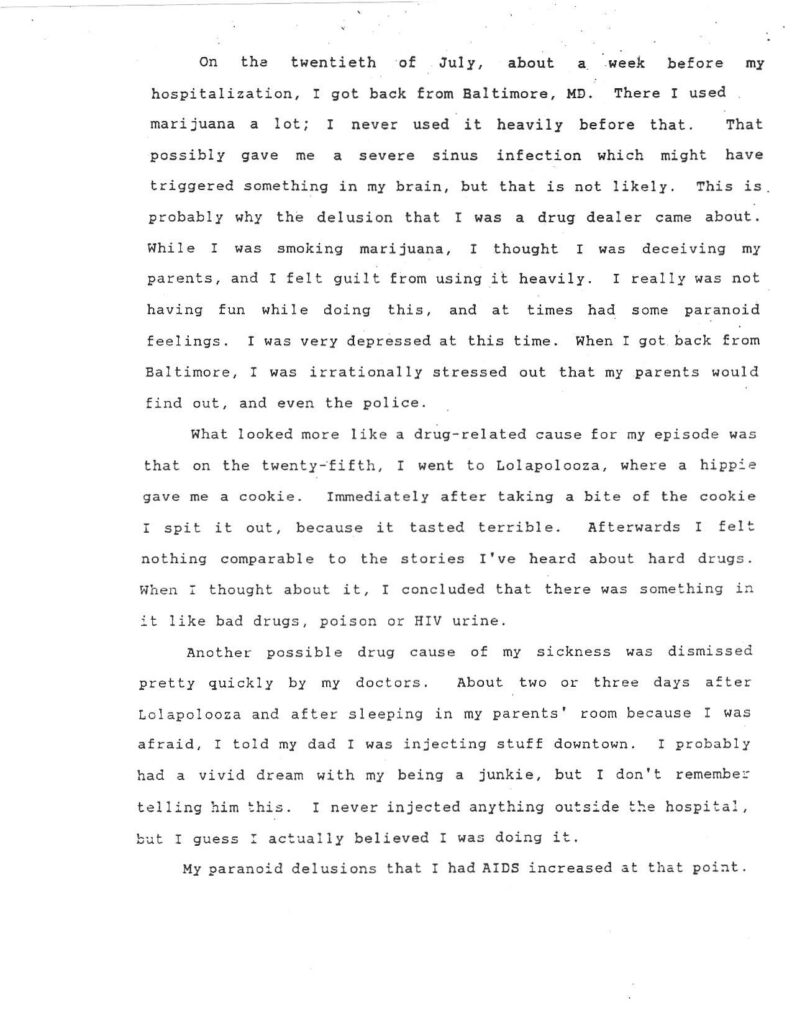 On the twentieth of July, about a week before my hospitalization, I got back from Baltimore, MD. There I used marijuana a lot; I never used it heavily before that. That possibly gave me a severe sinus infection which might have triggered something in my brain, but that is not likely. This is probably why the delusion that I was a drug dealer came about. While I was smoking marijuana, I thought I was deceiving my parents, and I felt guilt from using it heavily. I really was not having fun while doing this, and at times had some paranoid feelings. I was very depressed at this time. When I got back from Baltimore, I was irrationally stressed out that my parents would find out, and even the police.

What looked more like a drug-related cause for my episode was that on the twenty-fifth, I went to Lolapolooza, where a hippie gave me a cookie. Immediately after taking a bite of the cookie I spit it out, because it tasted terrible. Afterwards I felt nothing comparable to the stories I've heard about hard drugs. When I thought about it, I concluded that there was something in it like bad drugs, poison or HIV urine.

Another possible drug cause of my sickness was dismissed pretty quickly by my doctors. About two or three days after Lolapolooza and after sleeping in my parents' room because I was afraid, I told my dad I was injecting stuff downtown. I probably had a vivid dream with my being a junkie, but I don't remember telling him this. I never injected anything outside the hospital, but I guess I actually believed I was doing it.

My paranoid delusions that I had AIDS increased at that point.